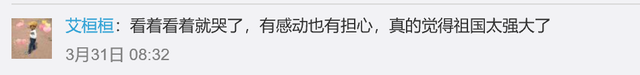 艾桓桓：看着看着就哭了，有感动也有担心，真的觉得祖国太强大了

3月31日 08:32